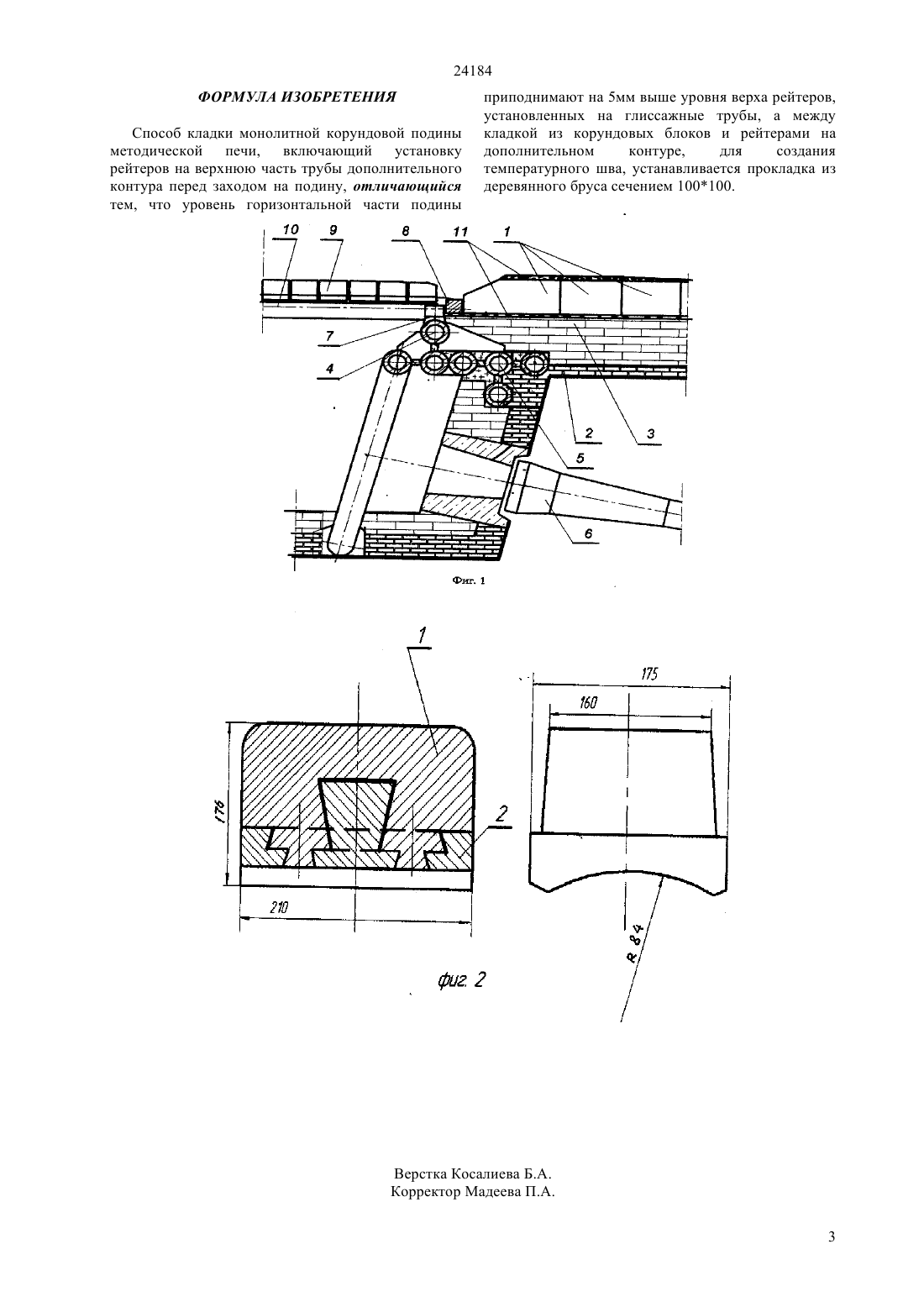 24184

ФОРМУЛА ИЗОБРЕТЕНИЯ

Способ кладки монолитной корундовой подины методической печи, включающий установку рейтеров на верхнюю часть трубы дополнительного контура перед заходом на подину, отличающийся тем, что уровень горизонтальной части подины приподнимают на 5мм выше уровня верха рейтеров, установленных на глиссажные трубы, а между кладкой из корундовых блоков и рейтерами на дополнительном контуре, для создания температурного шва, устанавливается прокладка из деревянного бруса сечением 100*100.

10 9 8 11 1
7
4
2 3
5
6

Фиг. 1

1
175
160
176
2
210
R 84

фиг. 2

Верстка Косалиева Б.А.
Корректор Мадеева П.А.

3